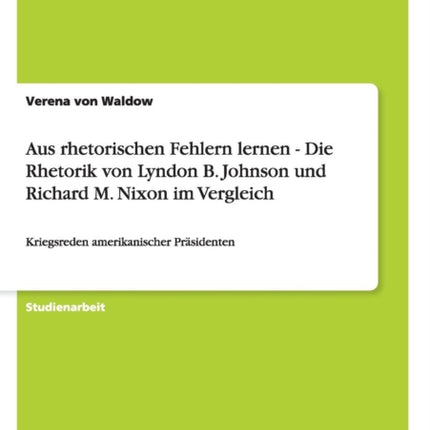 Verena von Waldow

Aus rhetorischen Fehlern lernen - Die Rhetorik von Lyndon B. Johnson und Richard M. Nixon im Vergleich

Kriegsreden amerikanischer Präsidenten

Studienarbeit